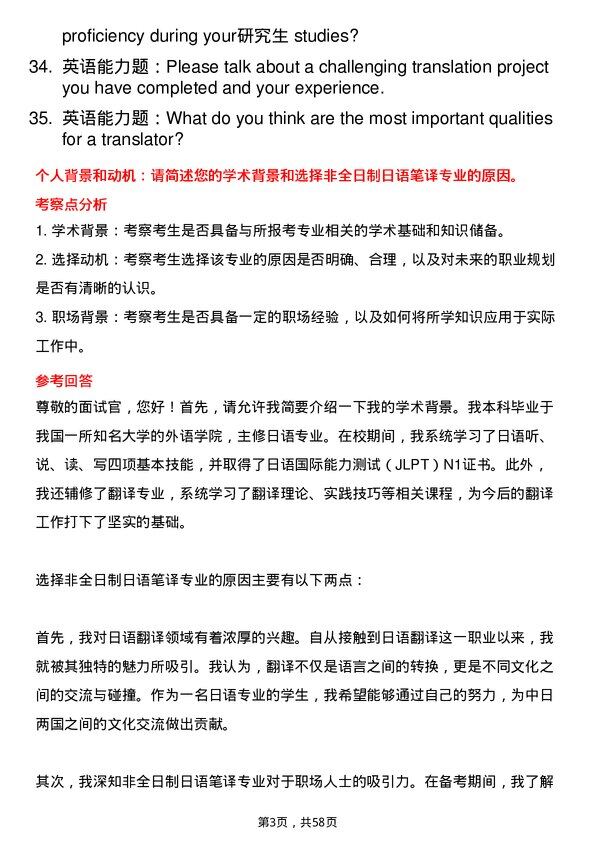 proficiency during your研究生 studies?

34. 英语能力题：Please talk about a challenging translation project you have completed and your experience.

35. 英语能力题：What do you think are the most important qualities for a translator?

个人背景和动机：请简述您的学术背景和选择非全日制日语笔译专业的原因。

考察点分析

1. 学术背景：考察考生是否具备与所报考专业相关的学术基础和知识储备。

2. 选择动机：考察考生选择该专业的原因是否明确、合理，以及对未来的职业规划是否有清晰的认识。

3. 职场背景：考察考生是否具备一定的职场经验，以及如何将所学知识应用于实际工作中。

参考回答

尊敬的面试官，您好！首先，请允许我简要介绍一下我的学术背景。我本科毕业于我国一所知名大学的外语学院，主修日语专业。在校期间，我系统学习了日语听、说、读、写四项基本技能，并取得了日语国际能力测试（JLPT）N1证书。此外，我还辅修了翻译专业，系统学习了翻译理论、实践技巧等相关课程，为今后的翻译工作打下了坚实的基础。

选择非全日制日语笔译专业的原因主要有以下两点：

首先，我对日语翻译领域有着浓厚的兴趣。自从接触到日语翻译这一职业以来，我就被其独特的魅力所吸引。我认为，翻译不仅是语言之间的转换，更是不同文化之间的交流与碰撞。作为一名日语专业的学生，我希望能够通过自己的努力，为中日两国之间的文化交流做出贡献。

其次，我深知非全日制日语笔译专业对于职场人士的吸引力。在备考期间，我了解

第3页，共58页